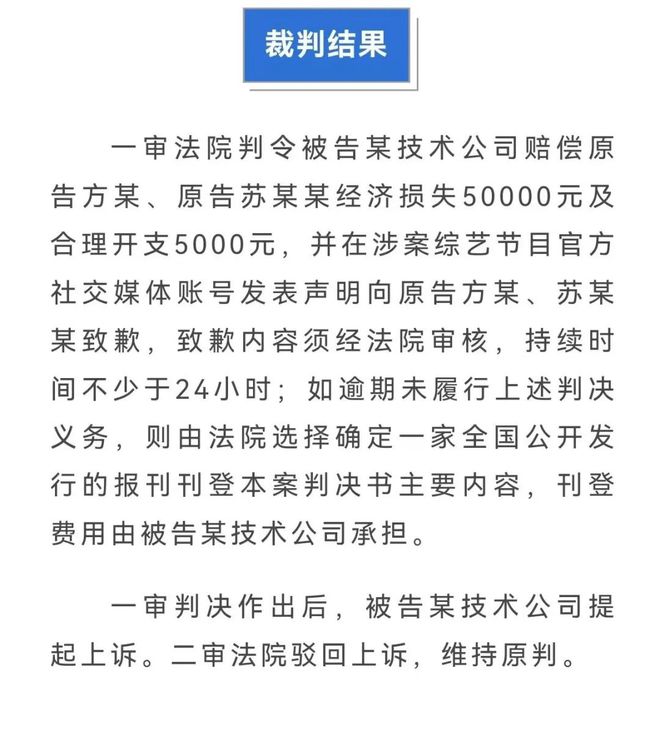 裁判结果

一审法院判令被告某技术公司赔偿原告方某、原告苏某某经济损失50000元及合理开支5000元，并在涉案综艺节目官方社交媒体账号发表声明向原告方某、苏某某致歉，致歉内容须经法院审核，持续时间不少于24小时；如逾期未履行上述判决义务，则由法院选择确定一家全国公开发行的报刊刊登本案判决书主要内容，刊登费用由被告某技术公司承担。

一审判决作出后，被告某技术公司提起上诉。二审法院驳回上诉，维持原判。